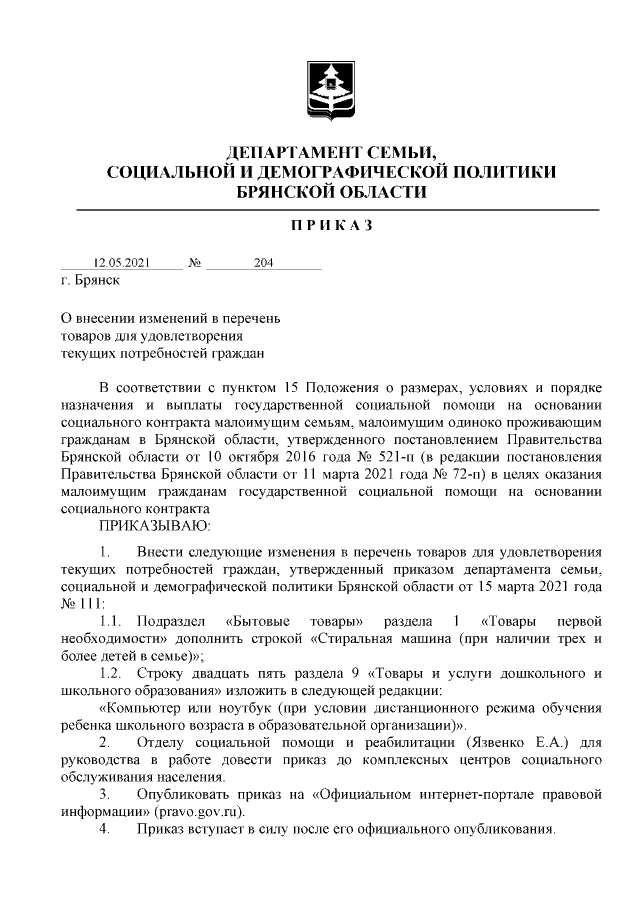 ДЕПАРТАМЕНТ СЕМЬИ,
СОЦИАЛЬНОЙ И ДЕМОГРАФИЧЕСКОЙ ПОЛИТИКИ
БРЯНСКОЙ ОБЛАСТИ

ПРИКАЗ

12.05.2021 № 204
г. Брянск

О внесении изменений в перечень товаров для удовлетворения текущих потребностей граждан

В соответствии с пунктом 15 Положения о размерах, условиях и порядке назначения и выплаты государственной социальной помощи на основании социального контракта малоимущим семьям, малоимущим одиноко проживающим гражданам в Брянской области, утвержденного постановлением Правительства Брянской области от 10 октября 2016 года № 521-п (в редакции постановления Правительства Брянской области от 11 марта 2021 года № 72-п) в целях оказания малоимущим гражданам государственной социальной помощи на основании социального контракта

ПРИКАЗЫВАЮ:

1. Внести следующие изменения в перечень товаров для удовлетворения текущих потребностей граждан, утвержденный приказом департамента семьи, социальной и демографической политики Брянской области от 15 марта 2021 года № 111:

1.1. Подраздел «Бытовые товары» раздела 1 «Товары первой необходимости» дополнить строкой «Стиральная машина (при наличии трех и более детей в семье)»;

1.2. Строку двадцать пять раздела 9 «Товары и услуги дошкольного и школьного образования» изложить в следующей редакции:

«Компьютер или ноутбук (при условии дистанционного режима обучения ребенка школьного возраста в образовательной организации)».

2. Отделу социальной помощи и реабилитации (Язвенко Е.А.) для руководства в работе довести приказ до комплексных центров социального обслуживания населения.

3. Опубликовать приказ на «Официальном интернет-портале правовой информации» (pravo.gov.ru).

4. Приказ вступает в силу после его официального опубликования.